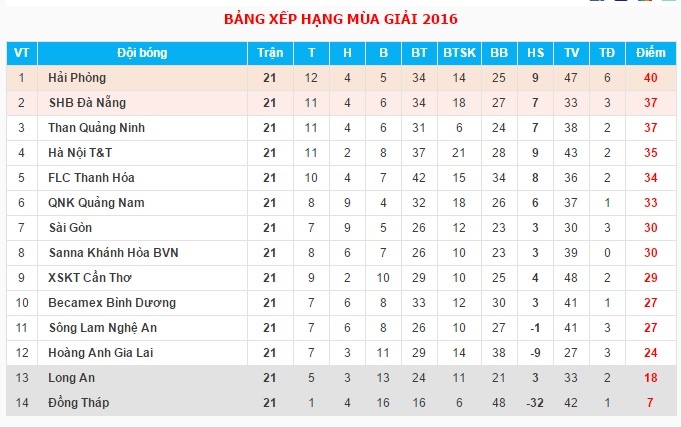 BẢNG XẾP HẠNG MÙA GIẢI 2016

| VT | Đội bóng | Trận | T | H | B | BT | BTSK | BB | HS | TV | TĐ | Điểm |
|---|---|---|---|---|---|---|---|---|---|---|---|---|
| 1 | Hải Phòng | 21 | 12 | 4 | 5 | 34 | 14 | 25 | 9 | 47 | 6 | 40 |
| 2 | SHB Đà Nẵng | 21 | 11 | 4 | 6 | 34 | 18 | 27 | 7 | 33 | 3 | 37 |
| 3 | Than Quảng Ninh | 21 | 11 | 4 | 6 | 31 | 6 | 24 | 7 | 38 | 2 | 37 |
| 4 | Hà Nội T&T | 21 | 11 | 2 | 8 | 37 | 21 | 28 | 9 | 43 | 2 | 35 |
| 5 | FLC Thanh Hóa | 21 | 10 | 4 | 7 | 42 | 15 | 34 | 8 | 36 | 2 | 34 |
| 6 | QNK Quảng Nam | 21 | 8 | 9 | 4 | 32 | 18 | 26 | 6 | 37 | 1 | 33 |
| 7 | Sài Gòn | 21 | 7 | 9 | 5 | 26 | 12 | 23 | 3 | 30 | 3 | 30 |
| 8 | Sanna Khánh Hòa BVN | 21 | 8 | 6 | 7 | 26 | 10 | 23 | 3 | 39 | 0 | 30 |
| 9 | XSKT Cần Thơ | 21 | 9 | 2 | 10 | 29 | 10 | 25 | 4 | 48 | 2 | 29 |
| 10 | Becamex Bình Dương | 21 | 7 | 6 | 8 | 33 | 12 | 30 | 3 | 41 | 1 | 27 |
| 11 | Sông Lam Nghệ An | 21 | 7 | 6 | 8 | 26 | 10 | 27 | -1 | 41 | 3 | 27 |
| 12 | Hoàng Anh Gia Lai | 21 | 7 | 3 | 11 | 29 | 14 | 38 | -9 | 27 | 3 | 24 |
| 13 | Long An | 21 | 5 | 3 | 13 | 24 | 11 | 21 | 3 | 33 | 2 | 18 |
| 14 | Đồng Tháp | 21 | 1 | 4 | 16 | 16 | 6 | 48 | -32 | 42 | 1 | 7 |